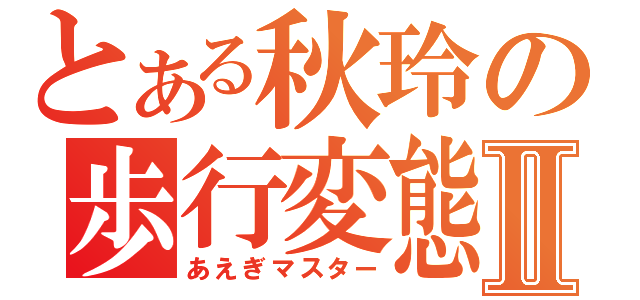 とある秋玲の
歩行変態Ⅱ
あえぎマスター